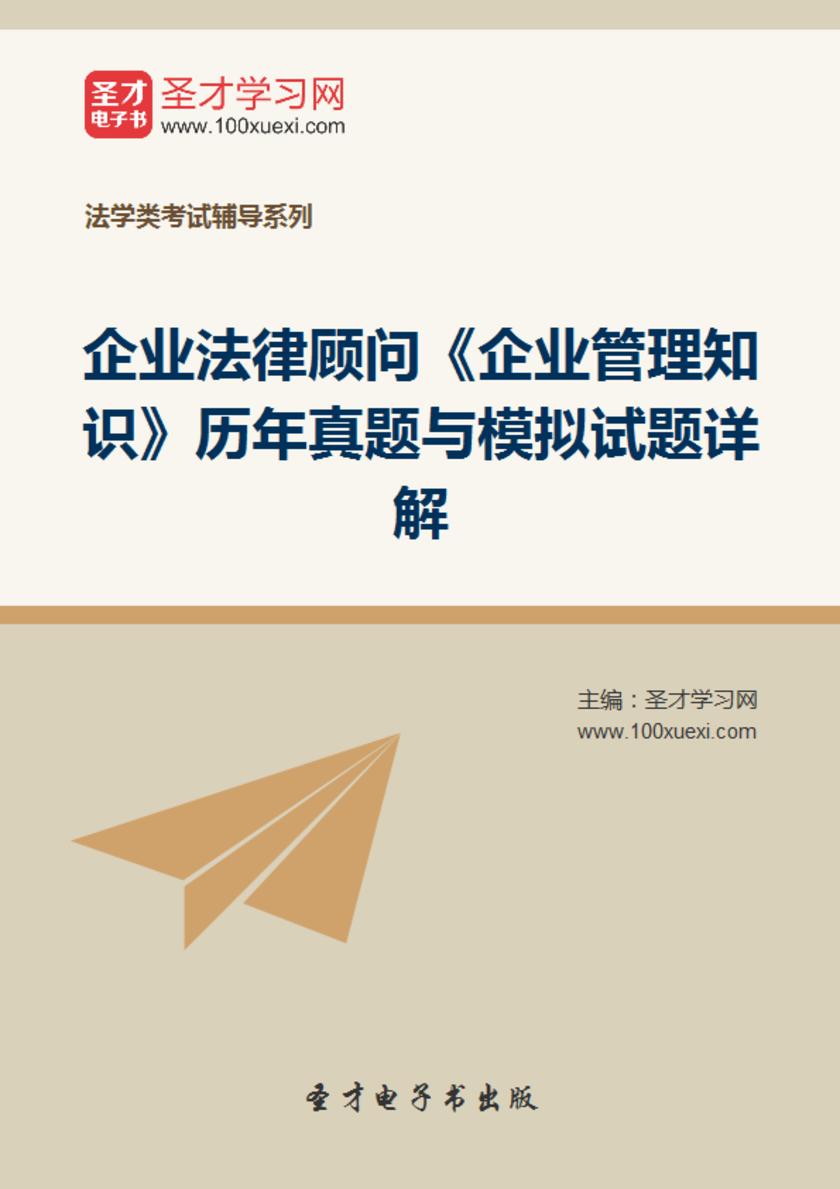 圣才
电子书
圣才学习网
www.100xuexi.com

法学类考试辅导系列

企业法律顾问《企业管理知识》历年真题与模拟试题详解

主编：圣才学习网
www.100xuexi.com

圣才电子书出版